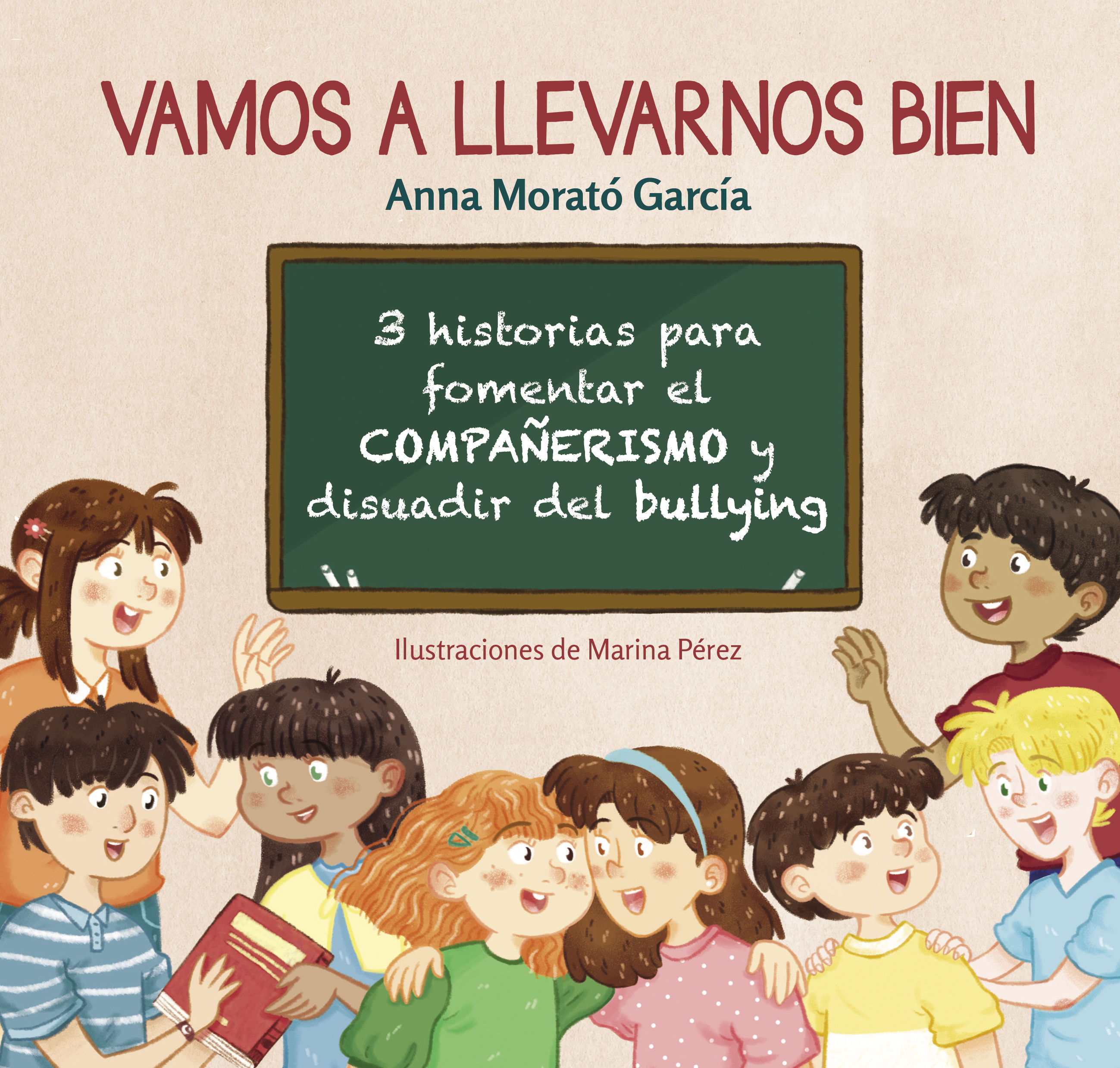 VAMOS A LLEVARNOS BIEN

Anna Morató García

3 historias para fomentar el COMPAÑERISMO y disuadir del bullying

Ilustraciones de Marina Pérez